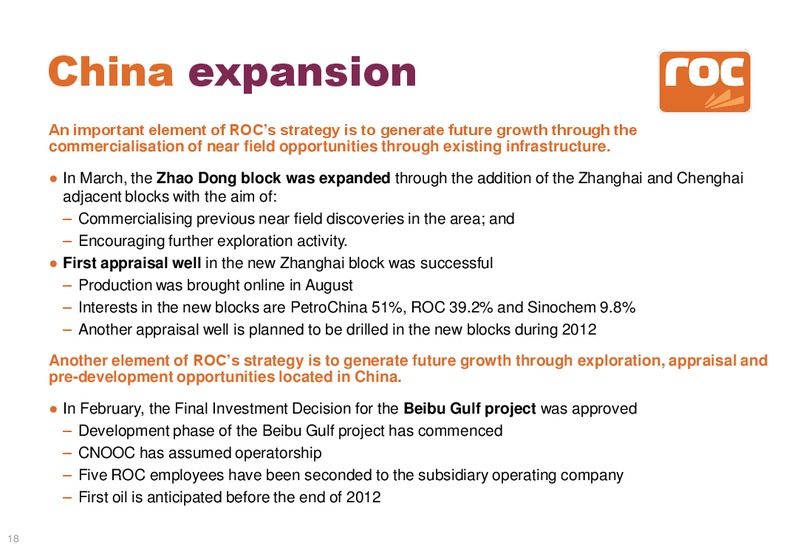 China expansion

roc

An important element of ROC's strategy is to generate future growth through the commercialisation of near field opportunities through existing infrastructure.

● In March, the Zhao Dong block was expanded through the addition of the Zhanghai and Chenghai adjacent blocks with the aim of:
– Commercialising previous near field discoveries in the area; and
– Encouraging further exploration activity.
● First appraisal well in the new Zhanghai block was successful
– Production was brought online in August
– Interests in the new blocks are PetroChina 51%, ROC 39.2% and Sinochem 9.8%
– Another appraisal well is planned to be drilled in the new blocks during 2012

Another element of ROC's strategy is to generate future growth through exploration, appraisal and pre-development opportunities located in China.

● In February, the Final Investment Decision for the Beibu Gulf project was approved
– Development phase of the Beibu Gulf project has commenced
– CNOOC has assumed operatorship
– Five ROC employees have been seconded to the subsidiary operating company
– First oil is anticipated before the end of 2012

18